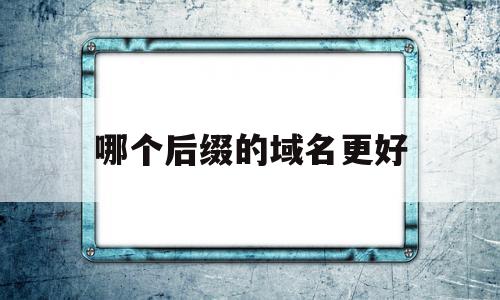 哪个后缀的域名更好